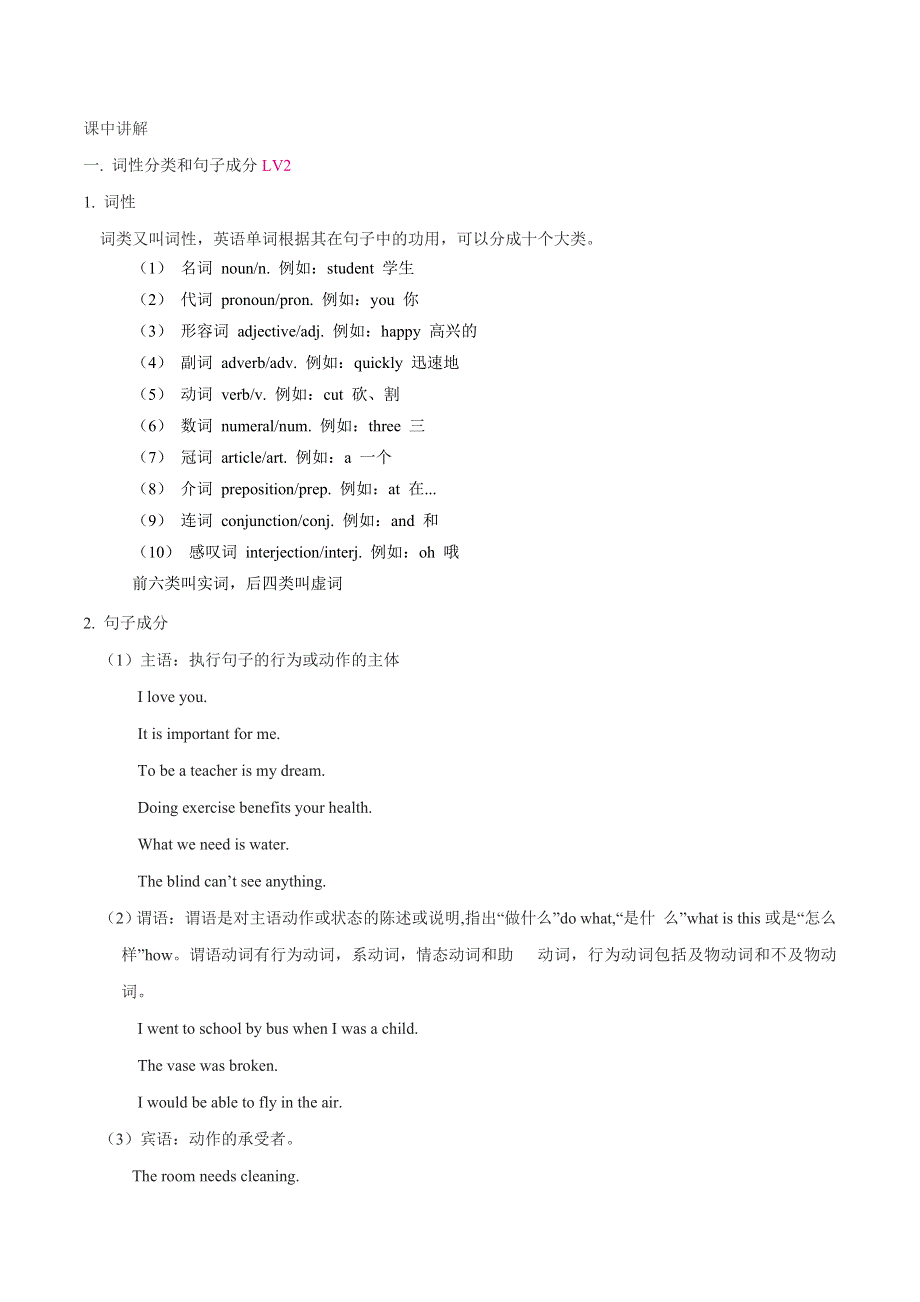 课中讲解

一. 词性分类和句子成分 LV2

1. 词性

词类又叫词性，英语单词根据其在句子中的功用，可以分成十个大类。

（1） 名词 noun/n. 例如：student 学生

（2） 代词 pronoun/pron. 例如：you 你

（3） 形容词 adjective/adj. 例如：happy 高兴的

（4） 副词 adverb/adv. 例如：quickly 迅速地

（5） 动词 verb/v. 例如：cut 砍、割

（6） 数词 numeral/num. 例如：three 三

（7） 冠词 article/art. 例如：a 一个

（8） 介词 preposition/prep. 例如：at 在...

（9） 连词 conjunction/conj. 例如：and 和

（10） 感叹词 interjection/interj. 例如：oh 哦

前六类叫实词，后四类叫虚词

2. 句子成分

（1）主语：执行句子的行为或动作的主体

I love you.

It is important for me.

To be a teacher is my dream.

Doing exercise benefits your health.

What we need is water.

The blind can’t see anything.

（2）谓语：谓语是对主语动作或状态的陈述或说明,指出“做什么”do what,“是什 么”what is this 或是“怎么样”how。谓语动词有行为动词，系动词，情态动词和助 动词，行为动词包括及物动词和不及物动词。

I went to school by bus when I was a child.

The vase was broken.

I would be able to fly in the air.

（3）宾语：动作的承受者。

The room needs cleaning.